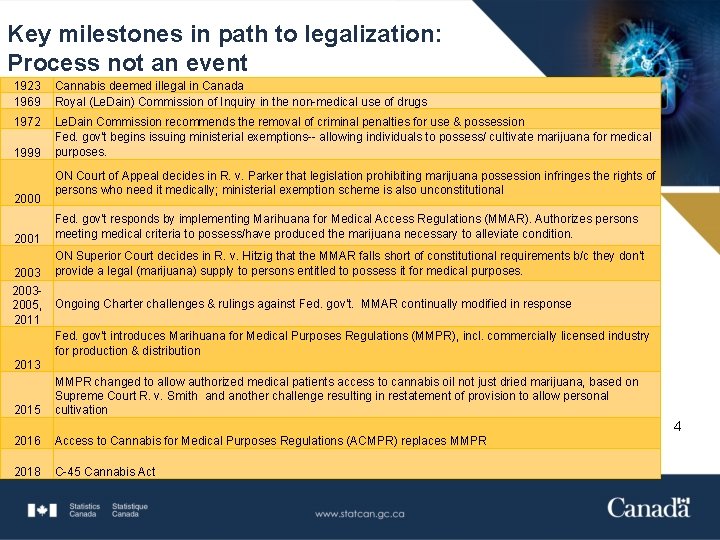 Key milestones in path to legalization:
Process not an event

| | |
|---|---|
| 1923 | Cannabis deemed illegal in Canada |
| 1969 | Royal (LeDain) Commission of Inquiry in the non-medical use of drugs |
| 1972 | LeDain Commission recommends the removal of criminal penalties for use & possession |
| 1999 | Fed. gov't begins issuing ministerial exemptions-- allowing individuals to possess/ cultivate marijuana for medical purposes. |
| 2000 | ON Court of Appeal decides in R. v. Parker that legislation prohibiting marijuana possession infringes the rights of persons who need it medically; ministerial exemption scheme is also unconstitutional |
| 2001 | Fed. gov't responds by implementing Marihuana for Medical Access Regulations (MMAR). Authorizes persons meeting medical criteria to possess/have produced the marijuana necessary to alleviate condition. |
| 2003 | ON Superior Court decides in R. v. Hitzig that the MMAR falls short of constitutional requirements b/c they don't provide a legal (marijuana) supply to persons entitled to possess it for medical purposes. |
| 2003-2005, 2011 | Ongoing Charter challenges & rulings against Fed. gov't. MMAR continually modified in response |
| 2013 | Fed. gov't introduces Marihuana for Medical Purposes Regulations (MMPR), incl. commercially licensed industry for production & distribution |
| 2015 | MMPR changed to allow authorized medical patients access to cannabis oil not just dried marijuana, based on Supreme Court R. v. Smith and another challenge resulting in restatement of provision to allow personal cultivation |
| 2016 | Access to Cannabis for Medical Purposes Regulations (ACMPR) replaces MMPR |
| 2018 | C-45 Cannabis Act |

4

Statistics Canada Statistique Canada

www.statcan.gc.ca

Canada